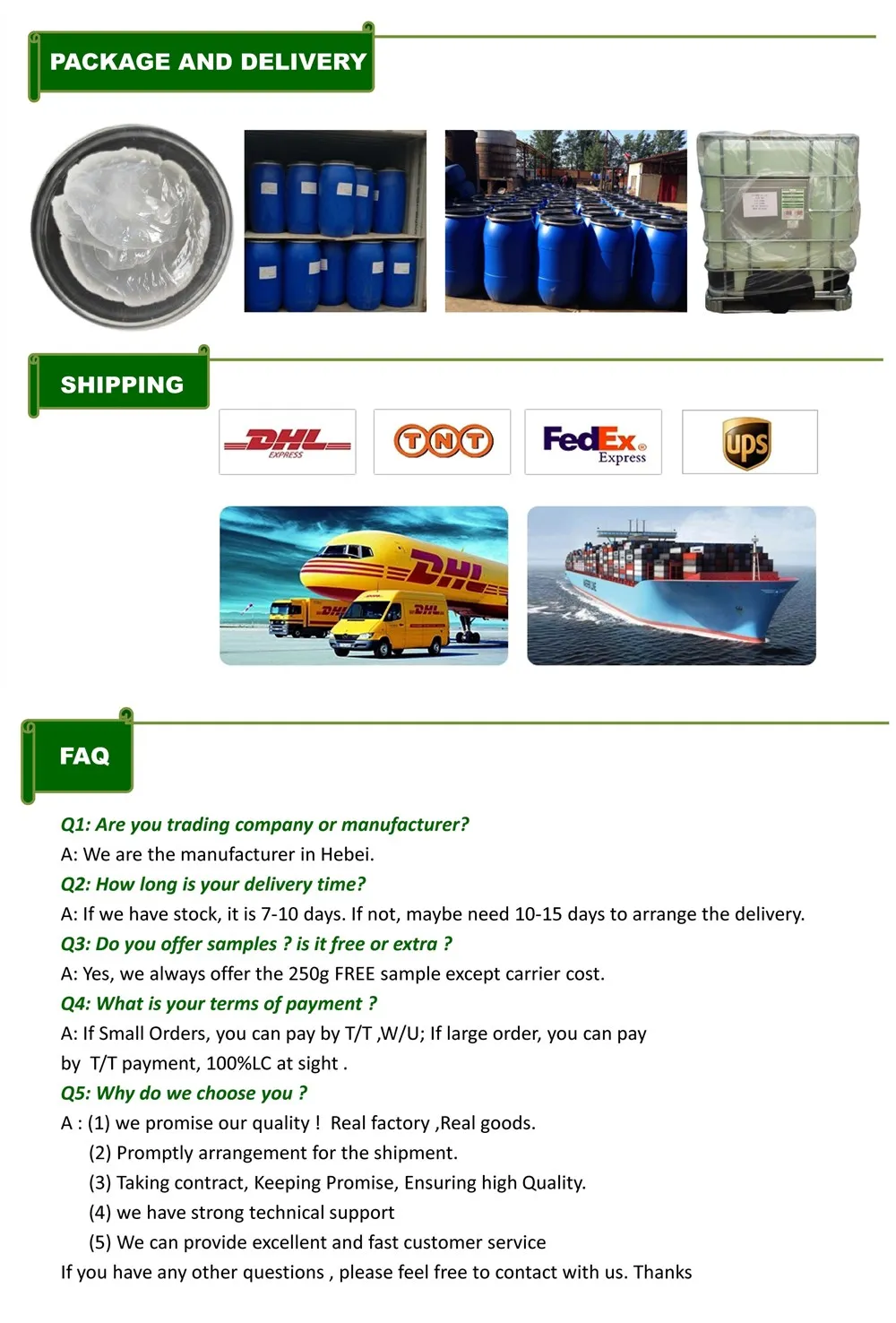 PACKAGE AND DELIVERY

SHIPPING

DHL EXPRESS

TNT

FedEx Express

ups

DHL

DHL

DHL

FAQ

Q1: Are you trading company or manufacturer?

A: We are the manufacturer in Hebei.

Q2: How long is your delivery time?

A: If we have stock, it is 7-10 days. If not, maybe need 10-15 days to arrange the delivery.

Q3: Do you offer samples ? is it free or extra ?

A: Yes, we always offer the 250g FREE sample except carrier cost.

Q4: What is your terms of payment ?

A: If Small Orders, you can pay by T/T ,W/U; If large order, you can pay by T/T payment, 100%LC at sight .

Q5: Why do we choose you ?

A : (1) we promise our quality ! Real factory ,Real goods.
(2) Promptly arrangement for the shipment.
(3) Taking contract, Keeping Promise, Ensuring high Quality.
(4) we have strong technical support
(5) We can provide excellent and fast customer service

If you have any other questions , please feel free to contact with us. Thanks